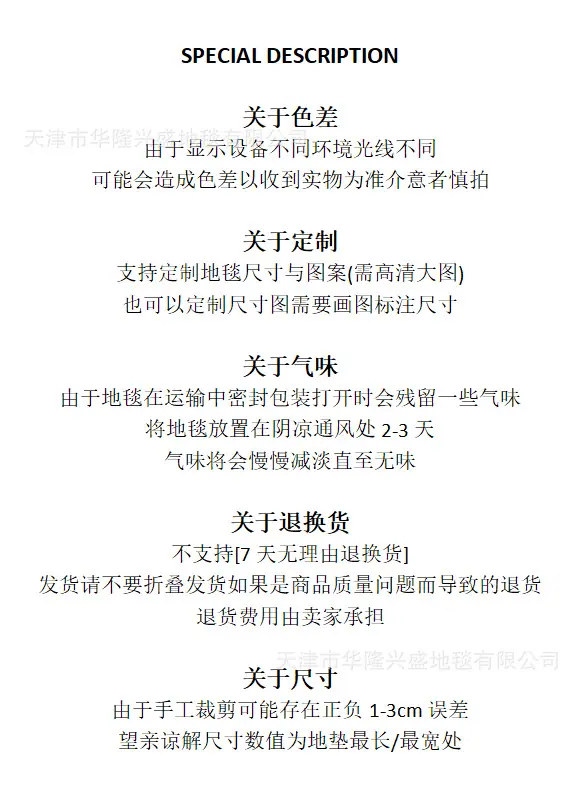 SPECIAL DESCRIPTION

关于色差
天津市华隆兴盛地毯有限公司
由于显示设备不同环境光线不同
可能会造成色差以收到实物为准介意者慎拍

关于定制
支持定制地毯尺寸与图案(需高清大图)
也可以定制尺寸图需要画图标注尺寸

关于气味
由于地毯在运输中密封包装打开时会残留一些气味
将地毯放置在阴凉通风处 2-3 天
气味将会慢慢减淡直至无味

关于退换货
不支持[7 天无理由退换货]
发货请不要折叠发货如果是商品质量问题而导致的退货
退货费用由卖家承担

天津市华隆兴盛地毯有限公司
关于尺寸
由于手工裁剪可能存在正负 1-3cm 误差
望亲谅解尺寸数值为地垫最长/最宽处